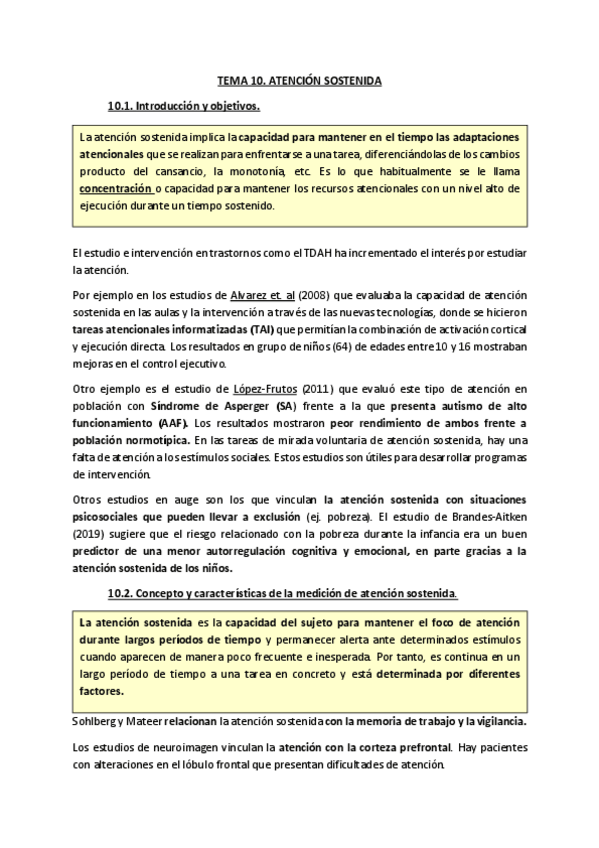 TEMA 10. ATENCIÓN SOSTENIDA

10.1. Introducción y objetivos.

La atención sostenida implica la capacidad para mantener en el tiempo las adaptaciones atencionales que se realizan para enfrentarse a una tarea, diferenciándolas de los cambios producto del cansancio, la monotonía, etc. Es lo que habitualmente se le llama concentración o capacidad para mantener los recursos atencionales con un nivel alto de ejecución durante un tiempo sostenido.

El estudio e intervención en trastornos como el TDAH ha incrementado el interés por estudiar la atención.

Por ejemplo en los estudios de Alvarez et. al (2008) que evaluaba la capacidad de atención sostenida en las aulas y la intervención a través de las nuevas tecnologías, donde se hicieron tareas atencionales informatizadas (TAI) que permitían la combinación de activación cortical y ejecución directa. Los resultados en grupo de niños (64) de edades entre 10 y 16 mostraban mejoras en el control ejecutivo.

Otro ejemplo es el estudio de López-Frutos (2011) que evaluó este tipo de atención en población con Síndrome de Asperger (SA) frente a la que presenta autismo de alto funcionamiento (AAF). Los resultados mostraron peor rendimiento de ambos frente a población normotípica. En las tareas de mirada voluntaria de atención sostenida, hay una falta de atención a los estímulos sociales. Estos estudios son útiles para desarrollar programas de intervención.

Otros estudios en auge son los que vinculan la atención sostenida con situaciones psicosociales que pueden llevar a exclusión (ej. pobreza). El estudio de Brandes-Aitken (2019) sugiere que el riesgo relacionado con la pobreza durante la infancia era un buen predictor de una menor autorregulación cognitiva y emocional, en parte gracias a la atención sostenida de los niños.

10.2. Concepto y características de la medición de atención sostenida.

La atención sostenida es la capacidad del sujeto para mantener el foco de atención durante largos períodos de tiempo y permanecer alerta ante determinados estímulos cuando aparecen de manera poco frecuente e inesperada. Por tanto, es continua en un largo período de tiempo a una tarea en concreto y está determinada por diferentes factores.

Sohlberg y Mateer relacionan la atención sostenida con la memoria de trabajo y la vigilancia.

Los estudios de neuroimagen vinculan la atención con la corteza prefrontal. Hay pacientes con alteraciones en el lóbulo frontal que presentan dificultades de atención.